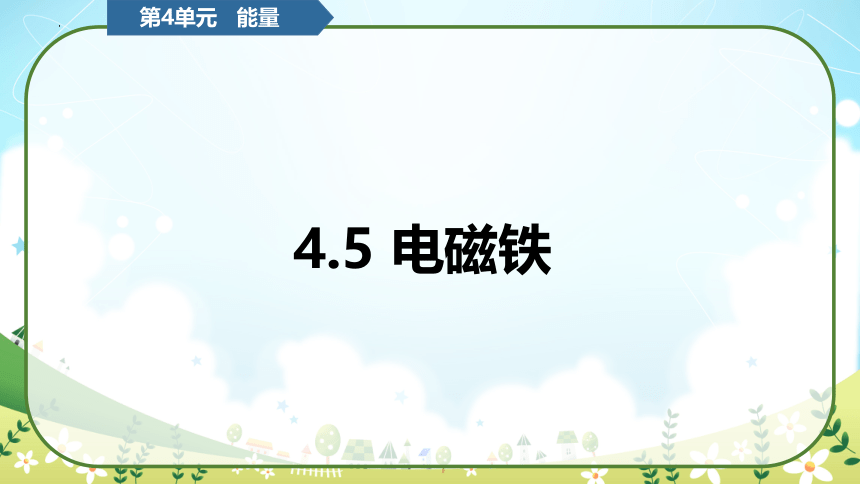 第4单元 能量

4.5 电磁铁